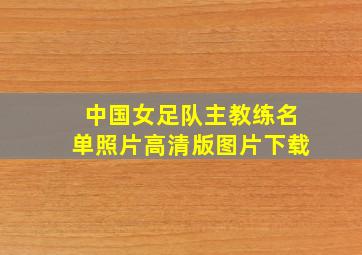 中国女足队主教练名单照片高清版图片下载